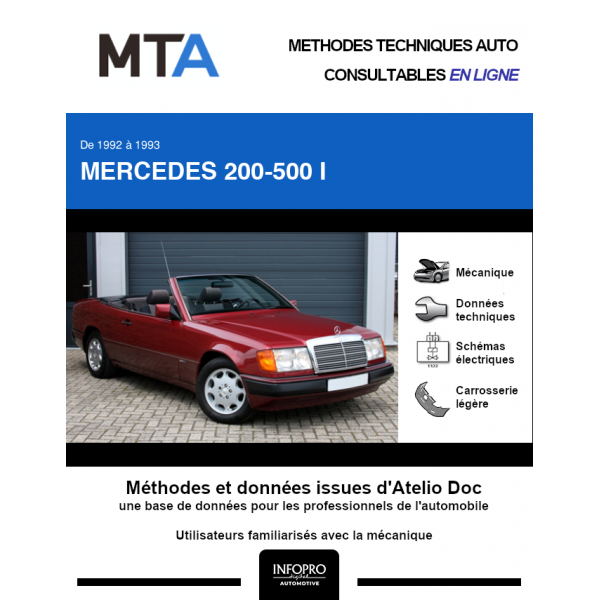 MTA

METHODES TECHNIQUES AUTO
CONSULTABLES EN LIGNE

De 1992 à 1993

MERCEDES 200-500 I

Mécanique

Données techniques

Schémas électriques

Carrosserie légère

Méthodes et données issues d'Atelio Doc
une base de données pour les professionnels de l'automobile

Utilisateurs familiarisés avec la mécanique

INFOPRO
AUTOMOTIVE